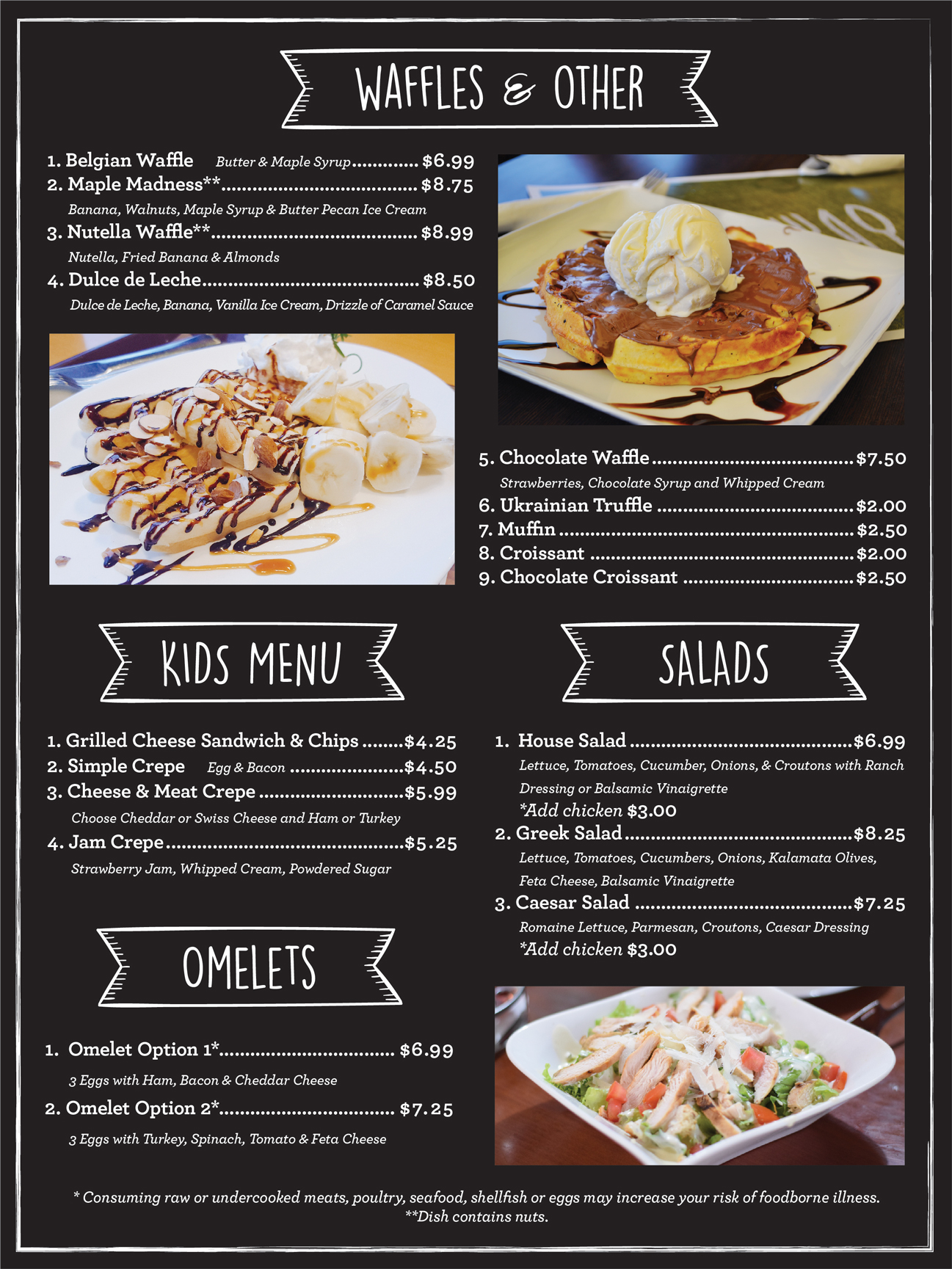 WAFFLES & OTHER

1. Belgian Waffle Butter & Maple Syrup $6.99
2. Maple Madness** $8.75
Banana, Walnuts, Maple Syrup & Butter Pecan Ice Cream
3. Nutella Waffle** $8.99
Nutella, Fried Banana & Almonds
4. Dulce de Leche $8.50
Dulce de Leche, Banana, Vanilla Ice Cream, Drizzle of Caramel Sauce

5. Chocolate Waffle $7.50
Strawberries, Chocolate Syrup and Whipped Cream
6. Ukrainian Truffle $2.00
7. Muffin $2.50
8. Croissant $2.00
9. Chocolate Croissant $2.50

KIDS MENU

1. Grilled Cheese Sandwich & Chips $4.25
2. Simple Crepe Egg & Bacon $4.50
3. Cheese & Meat Crepe $5.99
Choose Cheddar or Swiss Cheese and Ham or Turkey
4. Jam Crepe $5.25
Strawberry Jam, Whipped Cream, Powdered Sugar

OMELETS

1. Omelet Option 1* $6.99
3 Eggs with Ham, Bacon & Cheddar Cheese
2. Omelet Option 2* $7.25
3 Eggs with Turkey, Spinach, Tomato & Feta Cheese

SALADS

1. House Salad $6.99
Lettuce, Tomatoes, Cucumber, Onions, & Croutons with Ranch Dressing or Balsamic Vinaigrette
*Add chicken $3.00
2. Greek Salad $8.25
Lettuce, Tomatoes, Cucumbers, Onions, Kalamata Olives, Feta Cheese, Balsamic Vinaigrette
3. Caesar Salad $7.25
Romaine Lettuce, Parmesan, Croutons, Caesar Dressing
*Add chicken $3.00

* Consuming raw or undercooked meats, poultry, seafood, shellfish or eggs may increase your risk of foodborne illness.
**Dish contains nuts.